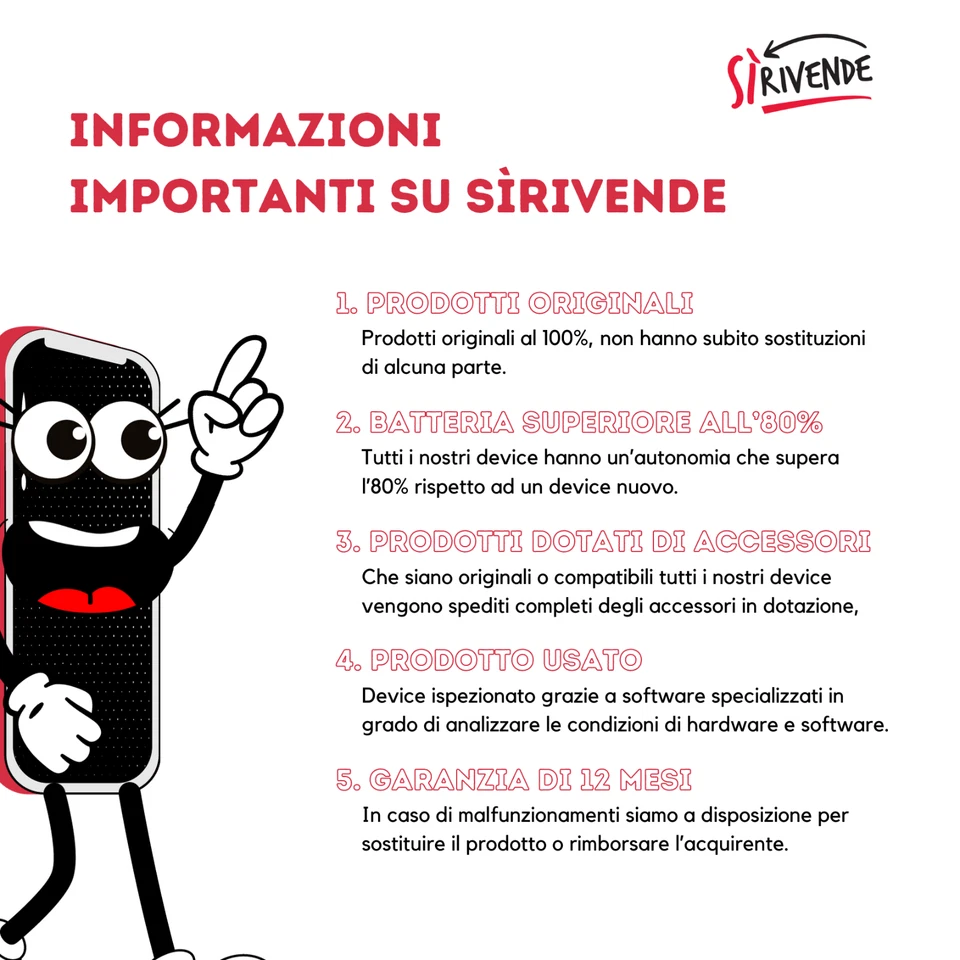 SÌRIVENDE

INFORMAZIONI IMPORTANTI SU SÌRIVENDE

1. PRODOTTI ORIGINALI
Prodotti originali al 100%, non hanno subito sostituzioni di alcuna parte.

2. BATTERIA SUPERIORE ALL'80%
Tutti i nostri device hanno un'autonomia che supera l'80% rispetto ad un device nuovo.

3. PRODOTTI DOTATI DI ACCESSORI
Che siano originali o compatibili tutti i nostri device vengono spediti completi degli accessori in dotazione,

4. PRODOTTO USATO
Device ispezionato grazie a software specializzati in grado di analizzare le condizioni di hardware e software.

5. GARANZIA DI 12 MESI
In caso di malfunzionamenti siamo a disposizione per sostituire il prodotto o rimborsare l'acquirente.